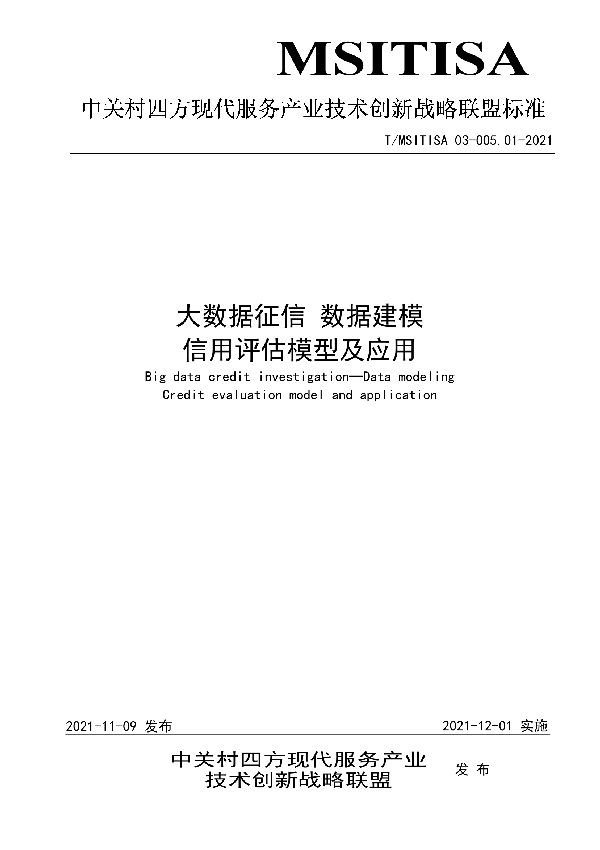 MSITISA

中关村四方现代服务产业技术创新战略联盟标准

T/MSITISA 03-005.01-2021

大数据征信 数据建模
信用评估模型及应用

Big data credit investigation—Data modeling
Credit evaluation model and application

2021-11-09 发布

2021-12-01 实施

中关村四方现代服务产业
技术创新战略联盟

发 布